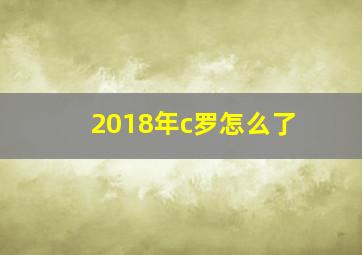 2018年c罗怎么了